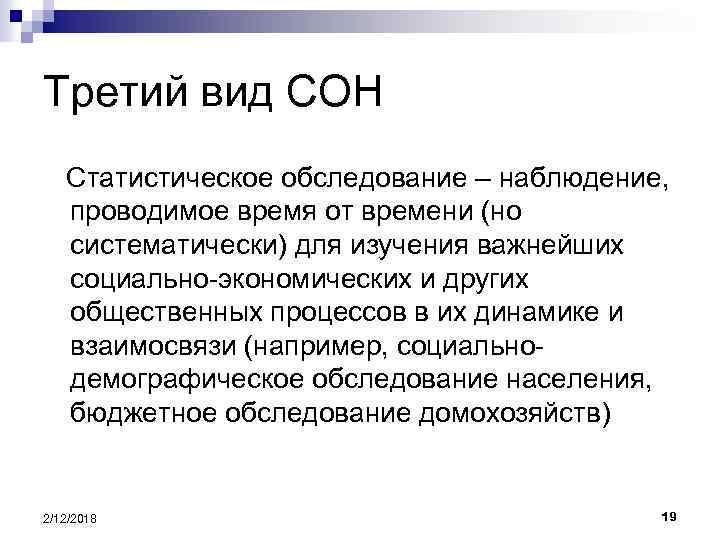 Третий вид СОН

Статистическое обследование – наблюдение, проводимое время от времени (но систематически) для изучения важнейших социально-экономических и других общественных процессов в их динамике и взаимосвязи (например, социально-демографическое обследование населения, бюджетное обследование домохозяйств)

2/12/2018

19